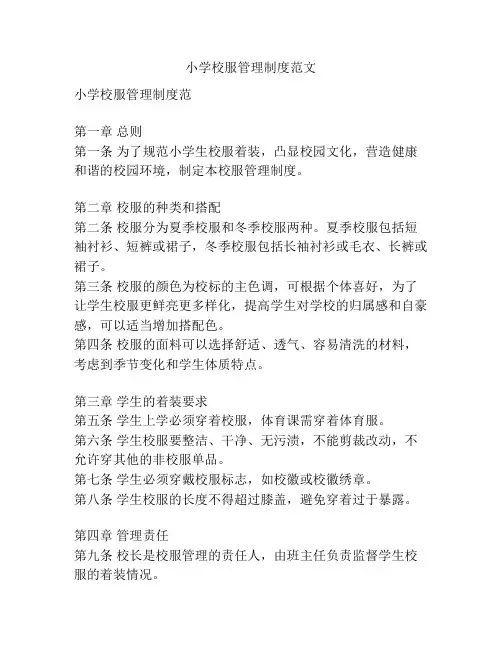 小学校服管理制度范文

小学校服管理制度范

第一章 总则
第一条 为了规范小学生校服着装，凸显校园文化，营造健康和谐的校园环境，制定本校服管理制度。

第二章 校服的种类和搭配
第二条 校服分为夏季校服和冬季校服两种。夏季校服包括短袖衬衫、短裤或裙子，冬季校服包括长袖衬衫或毛衣、长裤或裙子。
第三条 校服的颜色为校标的主色调，可根据个体喜好，为了让学生校服更鲜亮更多样化，提高学生对学校的归属感和自豪感，可以适当增加搭配色。
第四条 校服的面料可以选择舒适、透气、容易清洗的材料，考虑到季节变化和学生体质特点。

第三章 学生的着装要求
第五条 学生上学必须穿着校服，体育课需穿着体育服。
第六条 学生校服要整洁、干净、无污渍，不能剪裁改动，不允许穿其他的非校服单品。
第七条 学生必须穿戴校服标志，如校徽或校徽绣章。
第八条 学生校服的长度不得超过膝盖，避免穿着过于暴露。

第四章 管理责任
第九条 校长是校服管理的责任人，由班主任负责监督学生校服的着装情况。